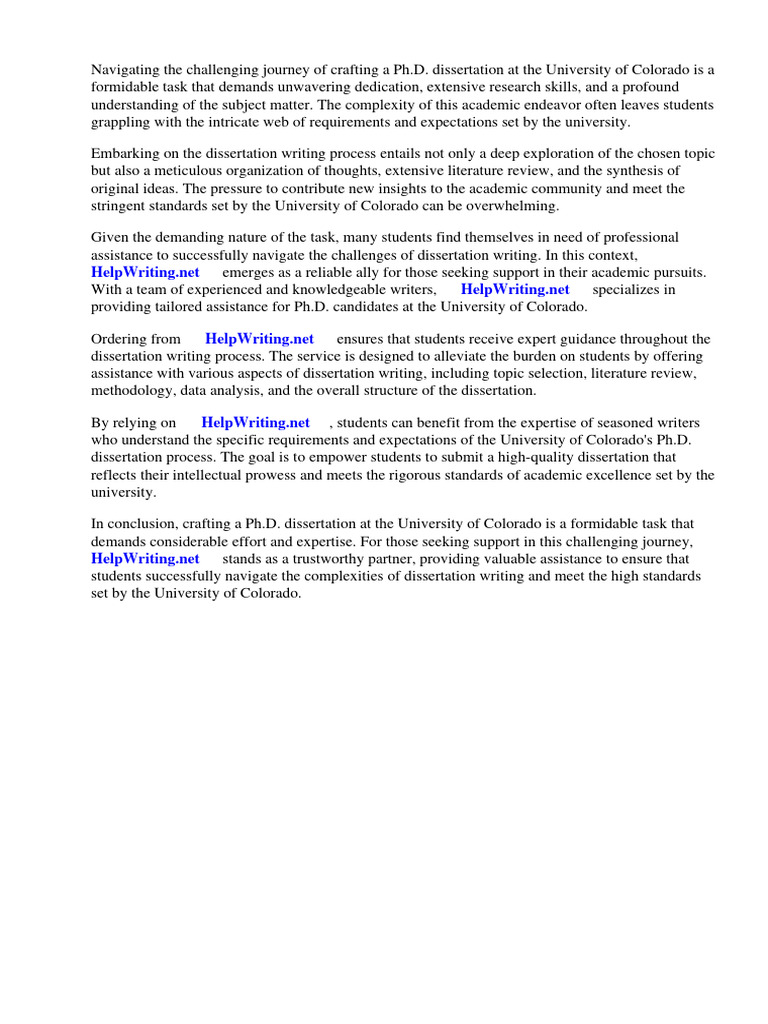 Navigating the challenging journey of crafting a Ph.D. dissertation at the University of Colorado is a formidable task that demands unwavering dedication, extensive research skills, and a profound understanding of the subject matter. The complexity of this academic endeavor often leaves students grappling with the intricate web of requirements and expectations set by the university.

Embarking on the dissertation writing process entails not only a deep exploration of the chosen topic but also a meticulous organization of thoughts, extensive literature review, and the synthesis of original ideas. The pressure to contribute new insights to the academic community and meet the stringent standards set by the University of Colorado can be overwhelming.

Given the demanding nature of the task, many students find themselves in need of professional assistance to successfully navigate the challenges of dissertation writing. In this context, HelpWriting.net emerges as a reliable ally for those seeking support in their academic pursuits. With a team of experienced and knowledgeable writers, HelpWriting.net specializes in providing tailored assistance for Ph.D. candidates at the University of Colorado.

Ordering from HelpWriting.net ensures that students receive expert guidance throughout the dissertation writing process. The service is designed to alleviate the burden on students by offering assistance with various aspects of dissertation writing, including topic selection, literature review, methodology, data analysis, and the overall structure of the dissertation.

By relying on HelpWriting.net , students can benefit from the expertise of seasoned writers who understand the specific requirements and expectations of the University of Colorado's Ph.D. dissertation process. The goal is to empower students to submit a high-quality dissertation that reflects their intellectual prowess and meets the rigorous standards of academic excellence set by the university.

In conclusion, crafting a Ph.D. dissertation at the University of Colorado is a formidable task that demands considerable effort and expertise. For those seeking support in this challenging journey, HelpWriting.net stands as a trustworthy partner, providing valuable assistance to ensure that students successfully navigate the complexities of dissertation writing and meet the high standards set by the University of Colorado.